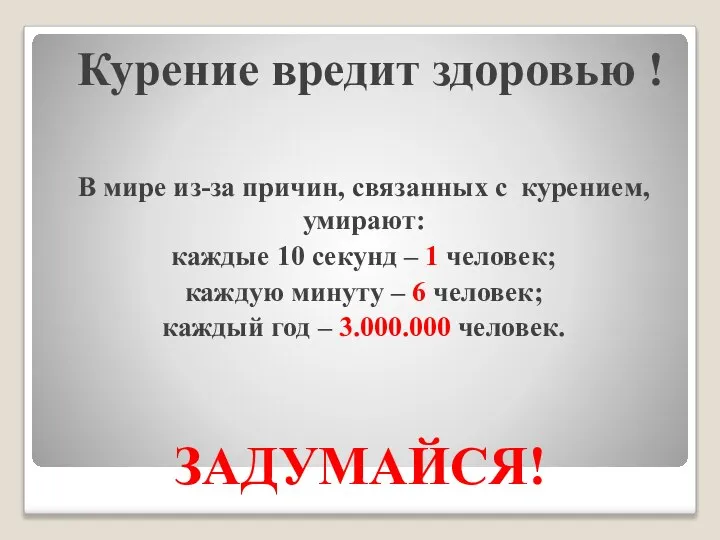 Курение вредит здоровью !

В мире из-за причин, связанных с курением, умирают:
каждые 10 секунд – 1 человек;
каждую минуту – 6 человек;
каждый год – 3.000.000 человек.

ЗАДУМАЙСЯ!